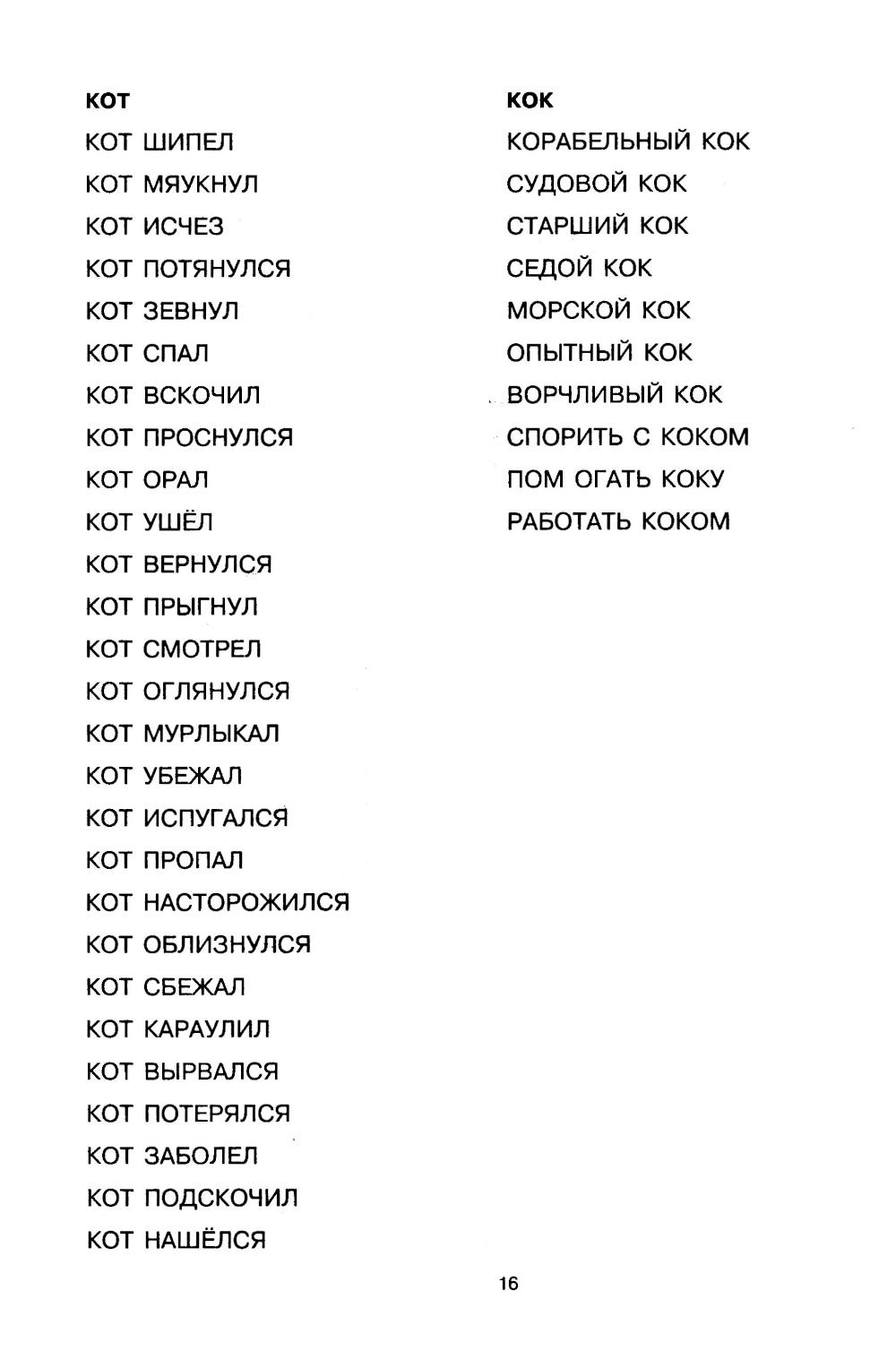 КОТ

КОТ ШИПЕЛ

КОТ МЯУКНУЛ

КОТ ИСЧЕЗ

КОТ ПОТЯНУЛСЯ

КОТ ЗЕВНУЛ

КОТ СПАЛ

КОТ ВСКОЧИЛ

КОТ ПРОСНУЛСЯ

КОТ ОРАЛ

КОТ УШЁЛ

КОТ ВЕРНУЛСЯ

КОТ ПРЫГНУЛ

КОТ СМОТРЕЛ

КОТ ОГЛЯНУЛСЯ

КОТ МУРЛЫКАЛ

КОТ УБЕЖАЛ

КОТ ИСПУГАЛСЯ

КОТ ПРОПАЛ

КОТ НАСТОРОЖИЛСЯ

КОТ ОБЛИЗНУЛСЯ

КОТ СБЕЖАЛ

КОТ КАРАУЛИЛ

КОТ ВЫРВАЛСЯ

КОТ ПОТЕРЯЛСЯ

КОТ ЗАБОЛЕЛ

КОТ ПОДСКОЧИЛ

КОТ НАШЁЛСЯ

КОК

КОРАБЕЛЬНЫЙ КОК

СУДОВОЙ КОК

СТАРШИЙ КОК

СЕДОЙ КОК

МОРСКОЙ КОК

ОПЫТНЫЙ КОК

ВОРЧЛИВЫЙ КОК

СПОРИТЬ С КОКОМ

ПОМ ОГАТЬ КОКУ

РАБОТАТЬ КОКОМ

16